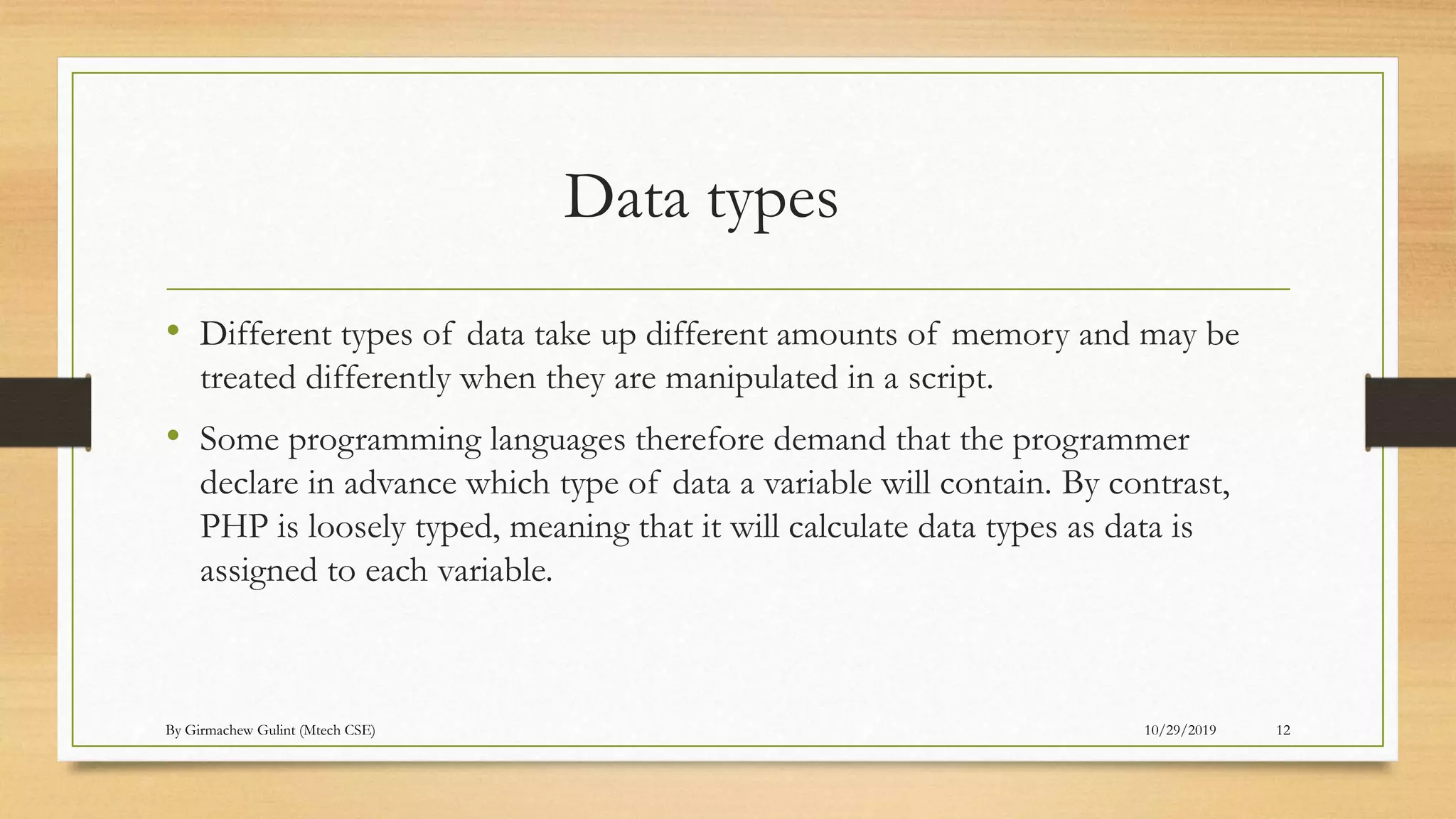 Data types

• Different types of data take up different amounts of memory and may be treated differently when they are manipulated in a script.

• Some programming languages therefore demand that the programmer declare in advance which type of data a variable will contain. By contrast, PHP is loosely typed, meaning that it will calculate data types as data is assigned to each variable.

By Girmachew Gulint (Mtech CSE) 10/29/2019 12